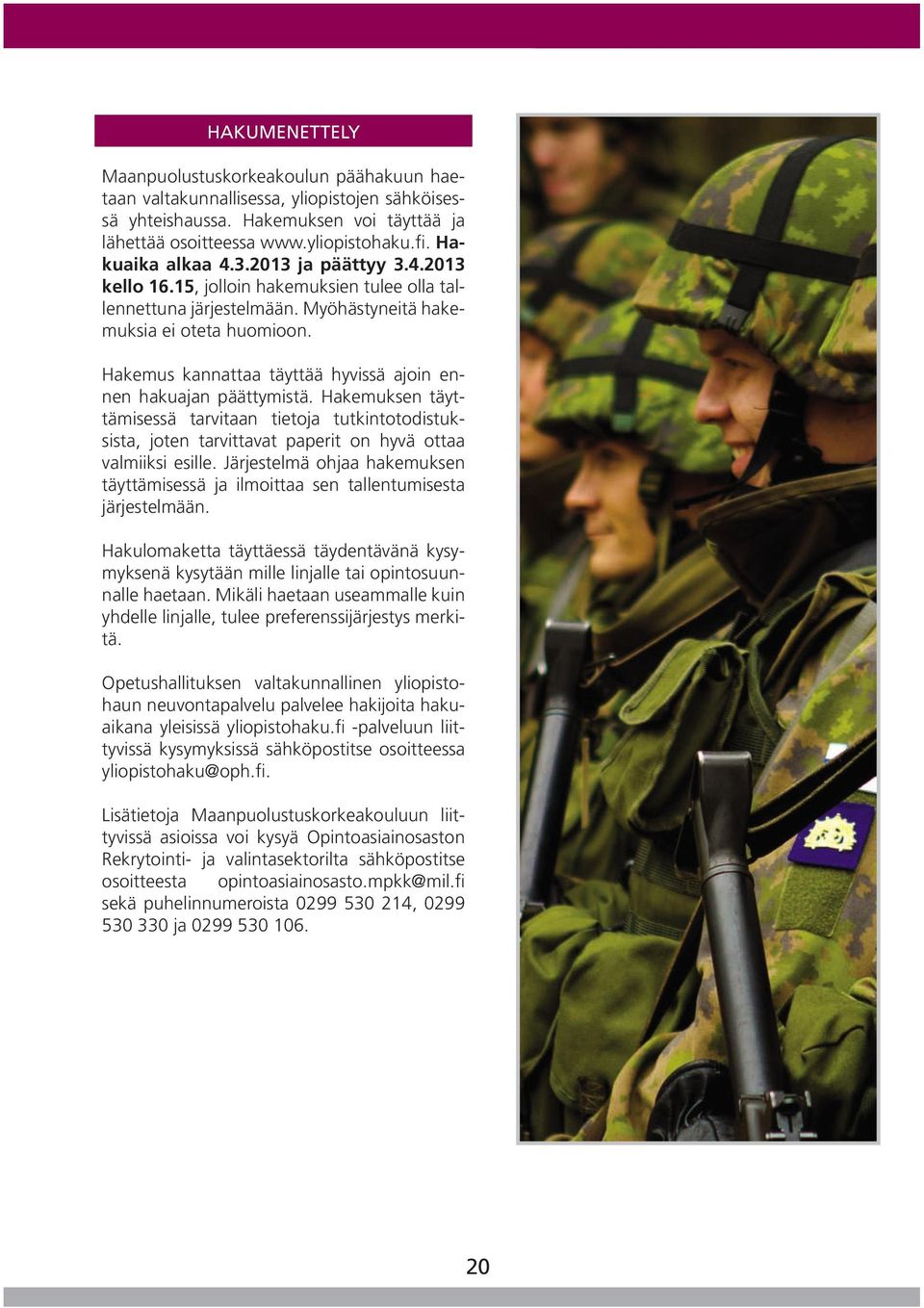 HAKUMENETTELY

Maanpuolustuskorkeakoulun päähakuun haetaan valtakunnallisessa, yliopistojen sähköisessä yhteishaussa. Hakemuksen voi täyttää ja lähettää osoitteessa www.yliopistohaku.fi. Hakuaika alkaa 4.3.2013 ja päättyy 3.4.2013 kello 16.15, jolloin hakemuksien tulee olla tallennettuna järjestelmään. Myöhästyneitä hakemuksia ei oteta huomioon.

Hakemus kannattaa täyttää hyvissä ajoin ennen hakuajan päättymistä. Hakemuksen täyttämisessä tarvitaan tietoja tutkintotodistuksista, joten tarvittavat paperit on hyvä ottaa valmiiksi esille. Järjestelmä ohjaa hakemuksen täyttämisessä ja ilmoittaa sen tallentumisesta järjestelmään.

Hakulomaketta täyttäessä täydentävänä kysymyksenä kysytään mille linjalle tai opintosuunnalle haetaan. Mikäli haetaan useammalle kuin yhdelle linjalle, tulee preferenssijärjestys merkitä.

Opetushallituksen valtakunnallinen yliopistohaun neuvontapalvelu palvelee hakijoita hakuaikana yleisissä yliopistohaku.fi -palveluun liittyvissä kysymyksissä sähköpostitse osoitteessa yliopistohaku@oph.fi.

Lisätietoja Maanpuolustuskorkeakouluun liittyvissä asioissa voi kysyä Opintoasiainosaston Rekrytointi- ja valintasektorilta sähköpostitse osoitteesta opintoasiainosasto.mpkk@mil.fi sekä puhelinnumeroista 0299 530 214, 0299 530 330 ja 0299 530 106.

20